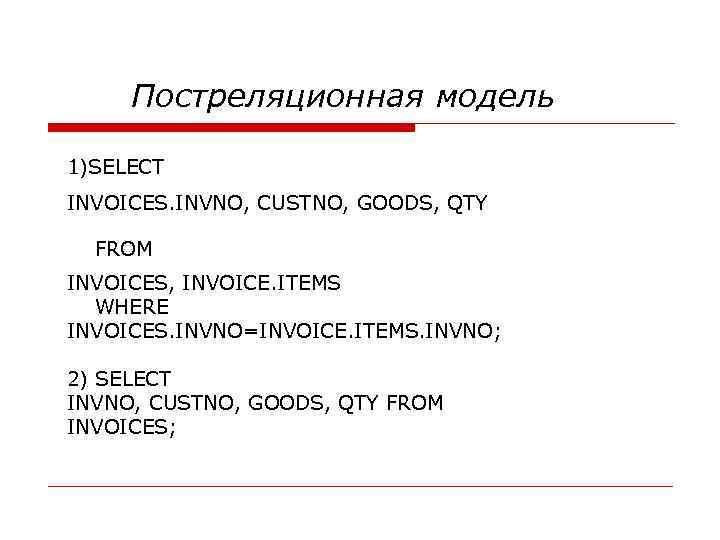 Постреляционная модель

1)SELECT

INVOICES.INVNO, CUSTNO, GOODS, QTY

FROM

INVOICES, INVOICE.ITEMS
WHERE
INVOICES.INVNO=INVOICE.ITEMS.INVNO;

2) SELECT
INVNO, CUSTNO, GOODS, QTY FROM
INVOICES;